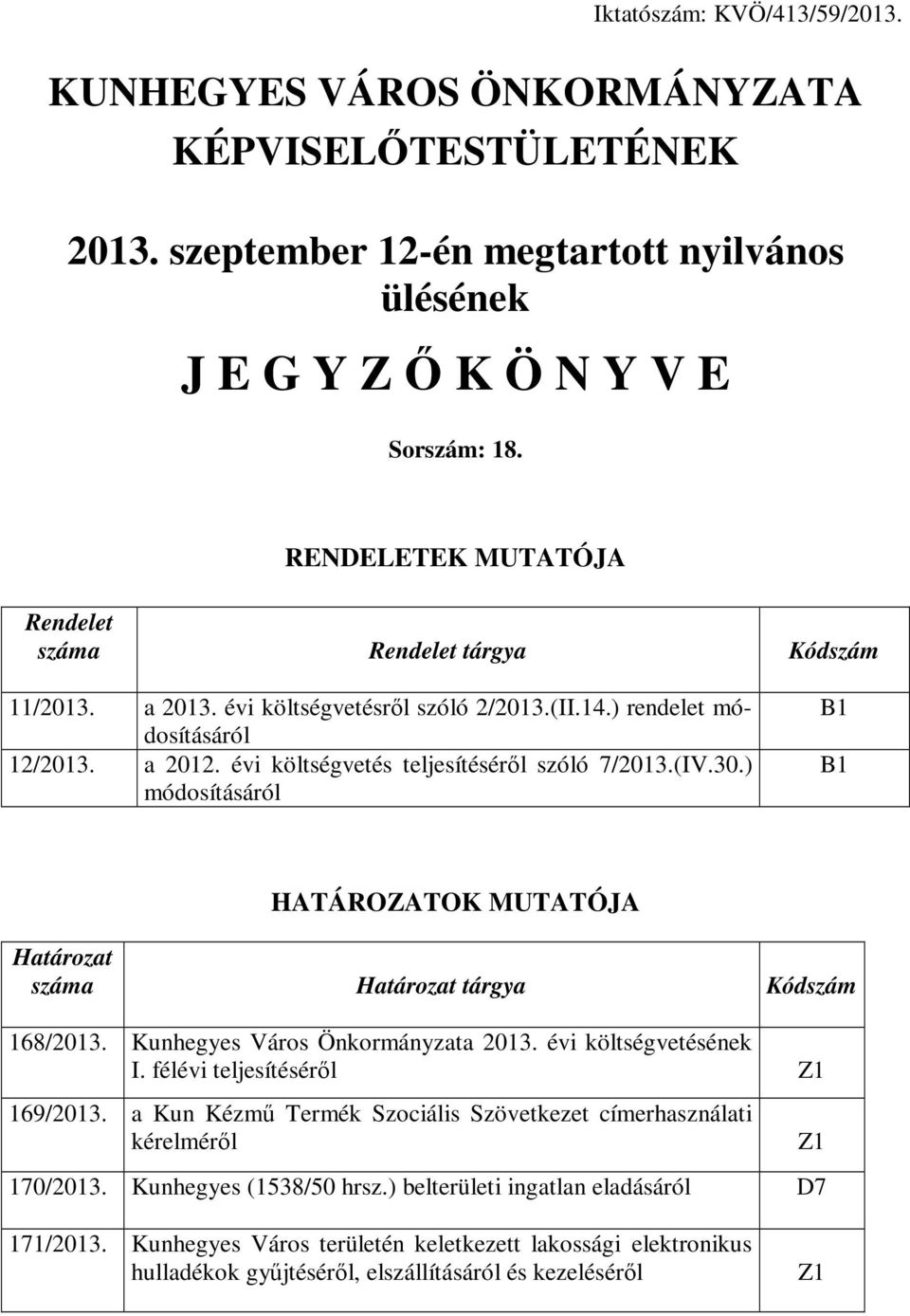 Iktatószám: KVÖ/413/59/2013.

KUNHEGYES VÁROS ÖNKORMÁNYZATA KÉPVISELŐTESTÜLETÉNEK

2013. szeptember 12-én megtartott nyilvános ülésének

J E G Y Z Ő K Ö N Y V E

Sorszám: 18.

RENDELETEK MUTATÓJA

| Rendelet száma | Rendelet tárgya | Kódszám |
|---|---|---|
| 11/2013. | a 2013. évi költségvetésről szóló 2/2013.(II.14.) rendelet módosításáról | B1 |
| 12/2013. | a 2012. évi költségvetés teljesítéséről szóló 7/2013.(IV.30.) módosításáról | B1 |

HATÁROZATOK MUTATÓJA

| Határozat száma | Határozat tárgya | Kódszám |
|---|---|---|
| 168/2013. | Kunhegyes Város Önkormányzata 2013. évi költségvetésének I. félévi teljesítéséről | Z1 |
| 169/2013. | a Kun Kézmű Termék Szociális Szövetkezet címerhasználati kérelméről | Z1 |
| 170/2013. | Kunhegyes (1538/50 hrsz.) belterületi ingatlan eladásáról | D7 |
| 171/2013. | Kunhegyes Város területén keletkezett lakossági elektronikus hulladékok gyűjtéséről, elszállításáról és kezeléséről | Z1 |